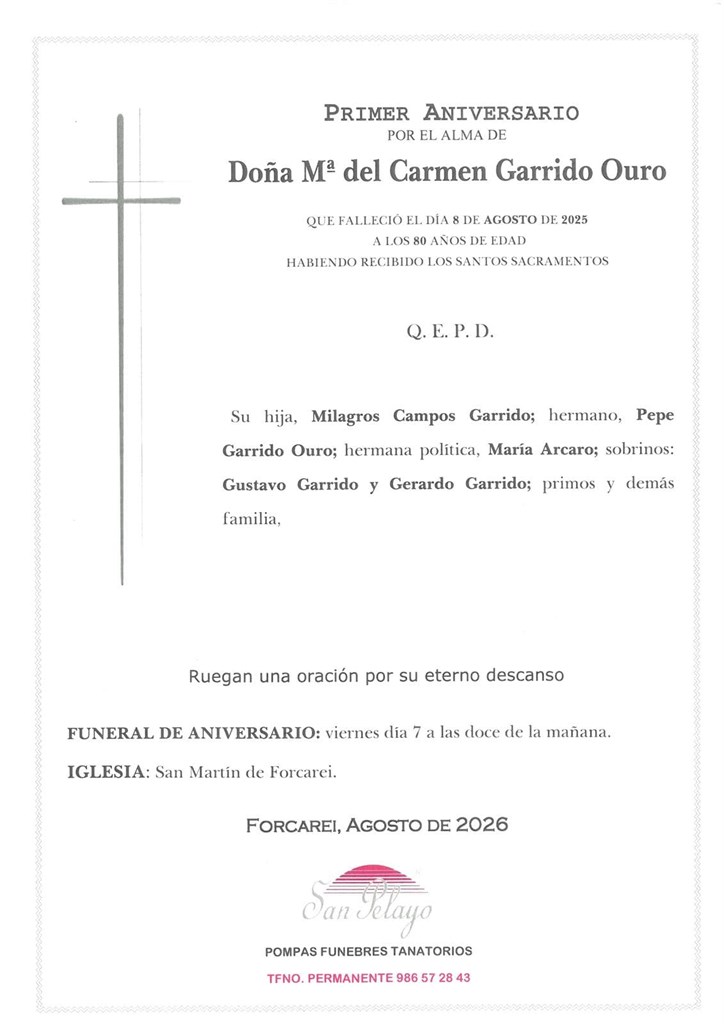 PRIMER ANIVERSARIO
POR EL ALMA DE

Doña Mª del Carmen Garrido Ouro

QUE FALLECIÓ EL DÍA 8 DE AGOSTO DE 2025
A LOS 80 AÑOS DE EDAD
HABIENDO RECIBIDO LOS SANTOS SACRAMENTOS

Q. E. P. D.

Su hija, Milagros Campos Garrido; hermano, Pepe Garrido Ouro; hermana política, María Arcaro; sobrinos: Gustavo Garrido y Gerardo Garrido; primos y demás familia,

Ruegan una oración por su eterno descanso

FUNERAL DE ANIVERSARIO: viernes día 7 a las doce de la mañana.

IGLESIA: San Martín de Forcarei.

FORCAREI, AGOSTO DE 2026

San Pelayo

POMPAS FUNEBRES TANATORIOS

TFNO. PERMANENTE 986 57 28 43